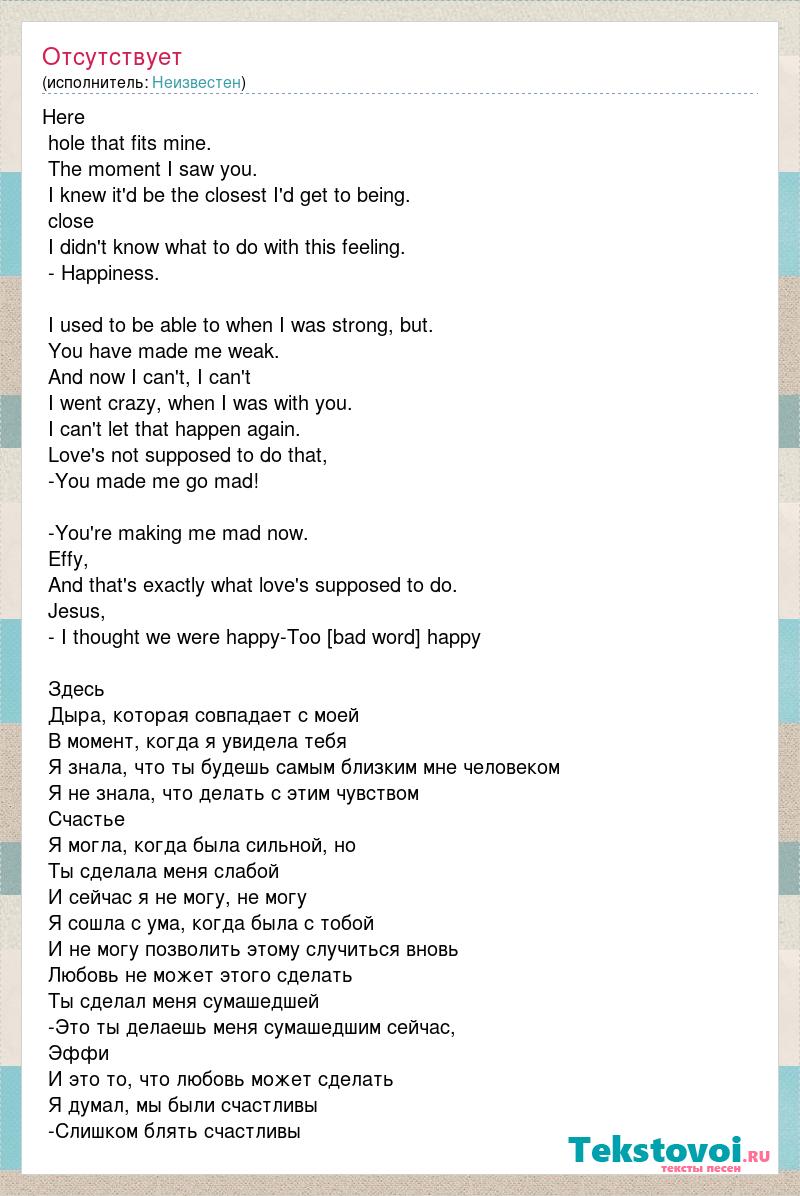 Отсутствует
(исполнитель: Неизвестен)

Here
hole that fits mine.
The moment I saw you.
I knew it'd be the closest I'd get to being.
close
I didn't know what to do with this feeling.
- Happiness.

I used to be able to when I was strong, but.
You have made me weak.
And now I can't, I can't
I went crazy, when I was with you.
I can't let that happen again.
Love's not supposed to do that,
-You made me go mad!

-You're making me mad now.
Effy,
And that's exactly what love's supposed to do.
Jesus,
- I thought we were happy-Too [bad word] happy

Здесь
Дыра, которая совпадает с моей
В момент, когда я увидела тебя
Я знала, что ты будешь самым близким мне человеком
Я не знала, что делать с этим чувством
Счастье
Я могла, когда была сильной, но
Ты сделала меня слабой
И сейчас я не могу, не могу
Я сошла с ума, когда была с тобой
И не могу позволить этому случиться вновь
Любовь не может этого сделать
Ты сделал меня сумашедшей
-Это ты делаешь меня сумашедшим сейчас,
Эффи
И это то, что любовь может сделать
Я думал, мы были счастливы
-Слишком блять счастливы

Tekstovoi.ru
тексты песен